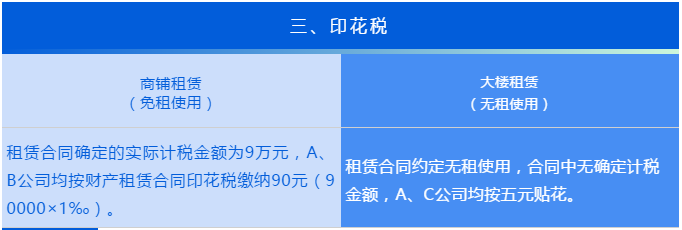 三、印花税

| 商铺租赁（免租使用） | 大楼租赁（无租使用） |
|---|---|
| 租赁合同确定的实际计税金额为9万元，A、B公司均按财产租赁合同印花税缴纳90元（90000×1‰）。 | 租赁合同约定无租使用，合同中无确定计税金额，A、C公司均按五元贴花。 |